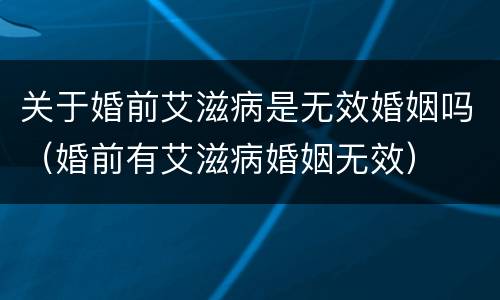 关于婚前艾滋病是无效婚姻吗（婚前有艾滋病婚姻无效）